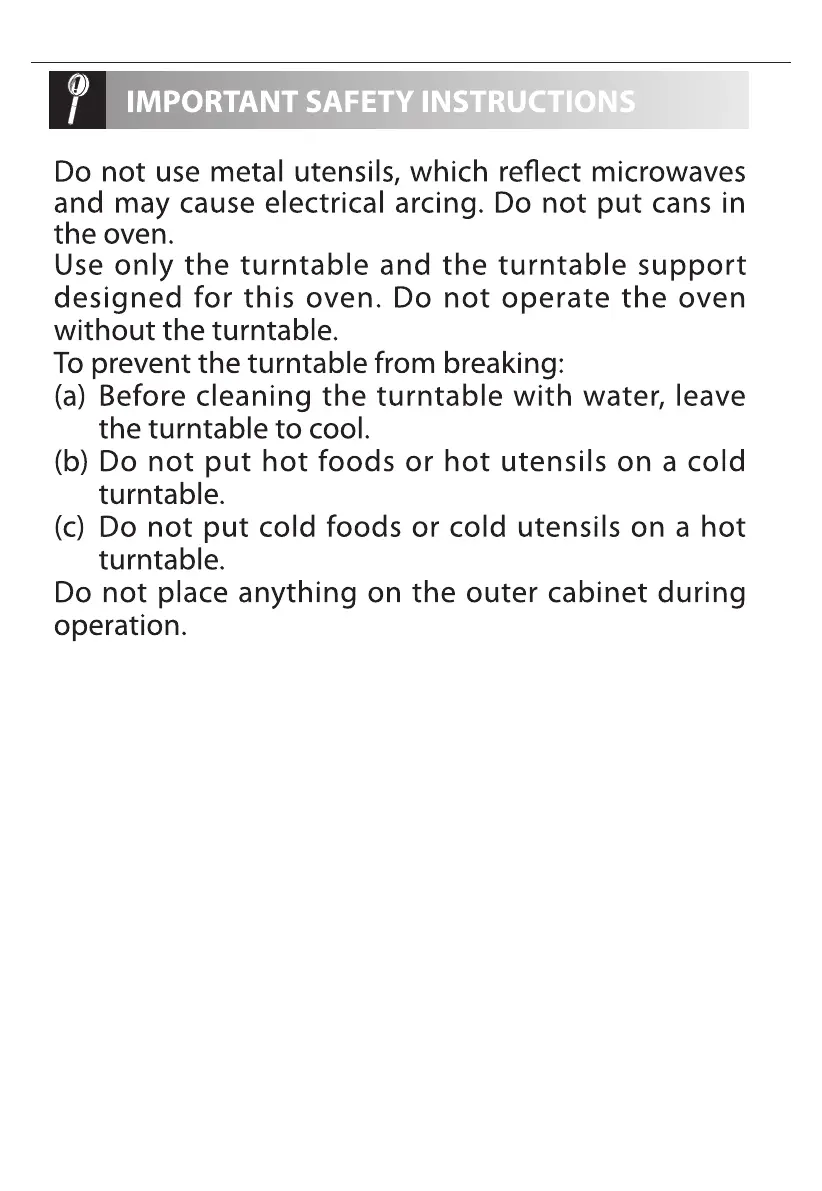 IMPORTANT SAFETY INSTRUCTIONS

Do not use metal utensils, which reflect microwaves and may cause electrical arcing. Do not put cans in the oven.
Use only the turntable and the turntable support designed for this oven. Do not operate the oven without the turntable.
To prevent the turntable from breaking:
(a) Before cleaning the turntable with water, leave the turntable to cool.
(b) Do not put hot foods or hot utensils on a cold turntable.
(c) Do not put cold foods or cold utensils on a hot turntable.
Do not place anything on the outer cabinet during operation.